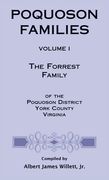 POQUOSON FAMILIES

VOLUME I

THE FORREST FAMILY

OF THE
POQUOSON DISTRICT
YORK COUNTY
VIRGINIA

Compiled by
Albert James Willett, Jr.